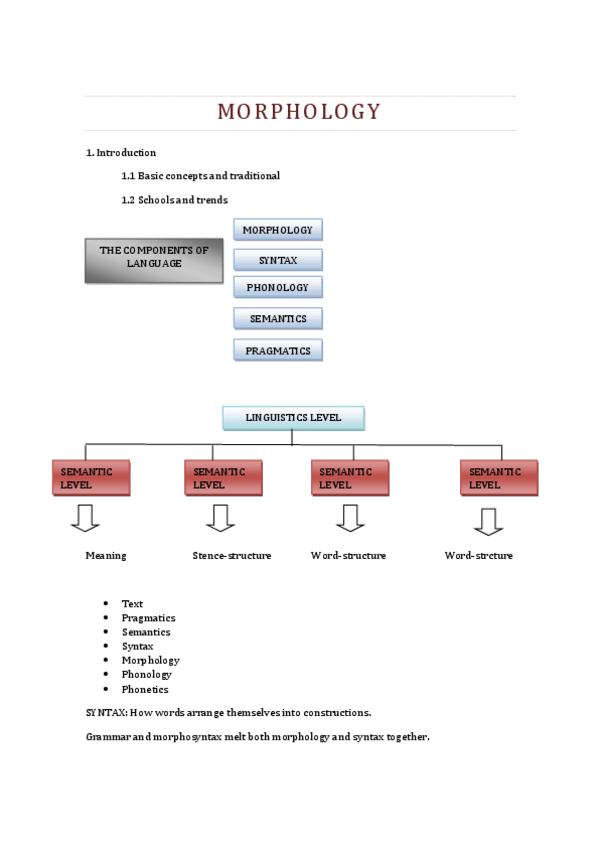 MORPHOLOGY

1. Introduction

1.1 Basic concepts and traditional

1.2 Schools and trends

THE COMPONENTS OF LANGUAGE

MORPHOLOGY

SYNTAX

PHONOLOGY

SEMANTICS

PRAGMATICS

LINGUISTICS LEVEL

SEMANTIC LEVEL

SEMANTIC LEVEL

SEMANTIC LEVEL

SEMANTIC LEVEL

Meaning

Stence-structure

Word-structure

Word-strcture

- Text
- Pragmatics
- Semantics
- Syntax
- Morphology
- Phonology
- Phonetics

SYNTAX: How words arrange themselves into constructions.

Grammar and morphosyntax melt both morphology and syntax together.